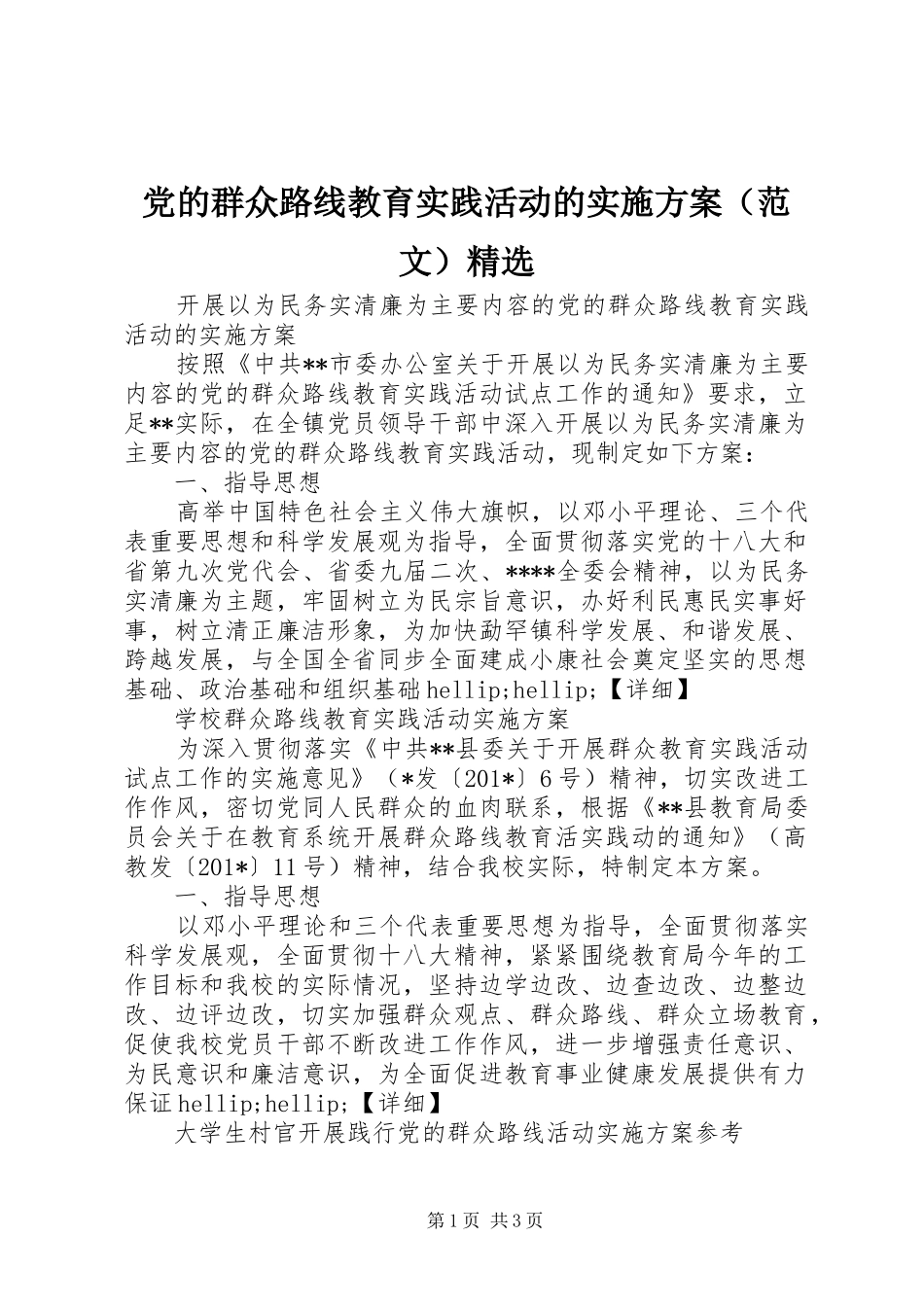 党的群众路线教育实践活动的实施方案（范文）精选

开展以为民务实清廉为主要内容的党的群众路线教育实践活动的实施方案

按照《中共**市委办公室关于开展以为民务实清廉为主要内容的党的群众路线教育实践活动试点工作的通知》要求，立足**实际，在全镇党员领导干部中深入开展以为民务实清廉为主要内容的党的群众路线教育实践活动，现制定如下方案：

一、指导思想

高举中国特色社会主义伟大旗帜，以邓小平理论、三个代表重要思想和科学发展观为指导，全面贯彻落实党的十八大和省第九次党代会、省委九届二次、****全委会精神，以为民务实清廉为主题，牢固树立为民宗旨意识，办好利民惠民实事好事，树立清正廉洁形象，为加快勐罕镇科学发展、和谐发展、跨越发展，与全国全省同步全面建成小康社会奠定坚实的思想基础、政治基础和组织基础hellip;hellip;【详细】

学校群众路线教育实践活动实施方案

为深入贯彻落实《中共**县委关于开展群众教育实践活动试点工作的实施意见》（*发〔201*〕6号）精神，切实改进工作作风，密切党同人民群众的血肉联系，根据《**县教育局委员会关于在教育系统开展群众路线教育活实践动的通知》（高教发〔201*〕11号）精神，结合我校实际，特制定本方案。

一、指导思想

以邓小平理论和三个代表重要思想为指导，全面贯彻落实科学发展观，全面贯彻十八大精神，紧紧围绕教育局今年的工作目标和我校的实际情况，坚持边学边改、边查边改、边整边改、边评边改，切实加强群众观点、群众路线、群众立场教育，促使我校党员干部不断改进工作作风，进一步增强责任意识、为民意识和廉洁意识，为全面促进教育事业健康发展提供有力保证hellip;hellip;【详细】

大学生村官开展践行党的群众路线活动实施方案参考

第1页 共3页